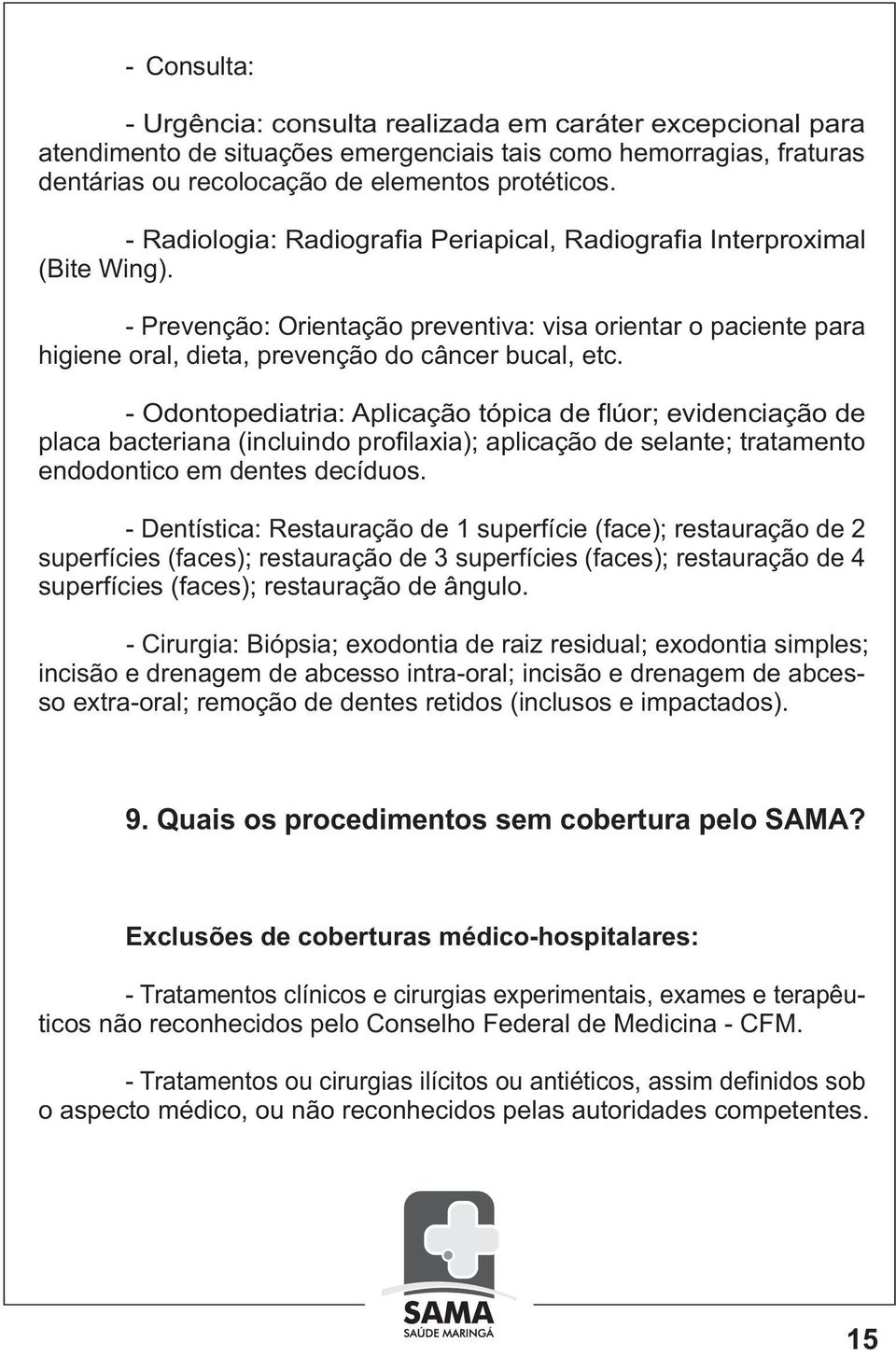 - Consulta:

- Urgência: consulta realizada em caráter excepcional para atendimento de situações emergenciais tais como hemorragias, fraturas dentárias ou recolocação de elementos protéticos.

- Radiologia: Radiografia Periapical, Radiografia Interproximal (Bite Wing).

- Prevenção: Orientação preventiva: visa orientar o paciente para higiene oral, dieta, prevenção do câncer bucal, etc.

- Odontopediatria: Aplicação tópica de flúor; evidenciação de placa bacteriana (incluindo profilaxia); aplicação de selante; tratamento endodontico em dentes decíduos.

- Dentística: Restauração de 1 superfície (face); restauração de 2 superfícies (faces); restauração de 3 superfícies (faces); restauração de 4 superfícies (faces); restauração de ângulo.

- Cirurgia: Biópsia; exodontia de raiz residual; exodontia simples; incisão e drenagem de abcesso intra-oral; incisão e drenagem de abcesso extra-oral; remoção de dentes retidos (inclusos e impactados).

9. Quais os procedimentos sem cobertura pelo SAMA?

Exclusões de coberturas médico-hospitalares:

- Tratamentos clínicos e cirurgias experimentais, exames e terapêuticos não reconhecidos pelo Conselho Federal de Medicina - CFM.

- Tratamentos ou cirurgias ilícitos ou antiéticos, assim definidos sob o aspecto médico, ou não reconhecidos pelas autoridades competentes.

SAMA
SAÚDE MARINGÁ

15